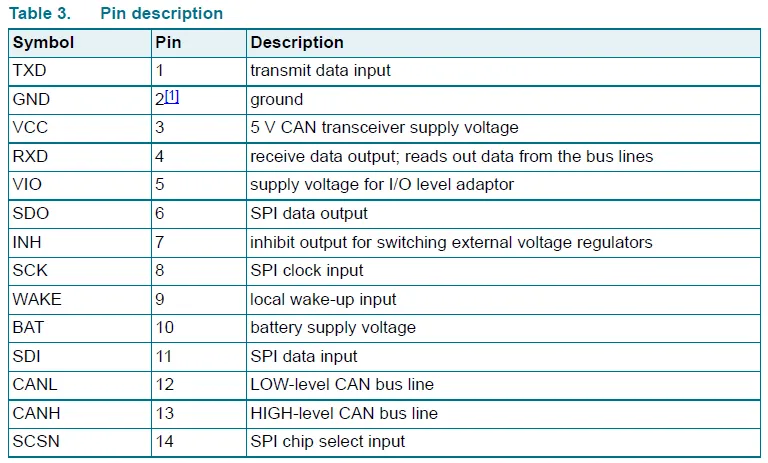 Table 3. Pin description

| Symbol | Pin | Description |
|---|---|---|
| TXD | 1 | transmit data input |
| GND | 2[1] | ground |
| VCC | 3 | 5 V CAN transceiver supply voltage |
| RXD | 4 | receive data output; reads out data from the bus lines |
| VIO | 5 | supply voltage for I/O level adaptor |
| SDO | 6 | SPI data output |
| INH | 7 | inhibit output for switching external voltage regulators |
| SCK | 8 | SPI clock input |
| WAKE | 9 | local wake-up input |
| BAT | 10 | battery supply voltage |
| SDI | 11 | SPI data input |
| CANL | 12 | LOW-level CAN bus line |
| CANH | 13 | HIGH-level CAN bus line |
| SCSN | 14 | SPI chip select input |